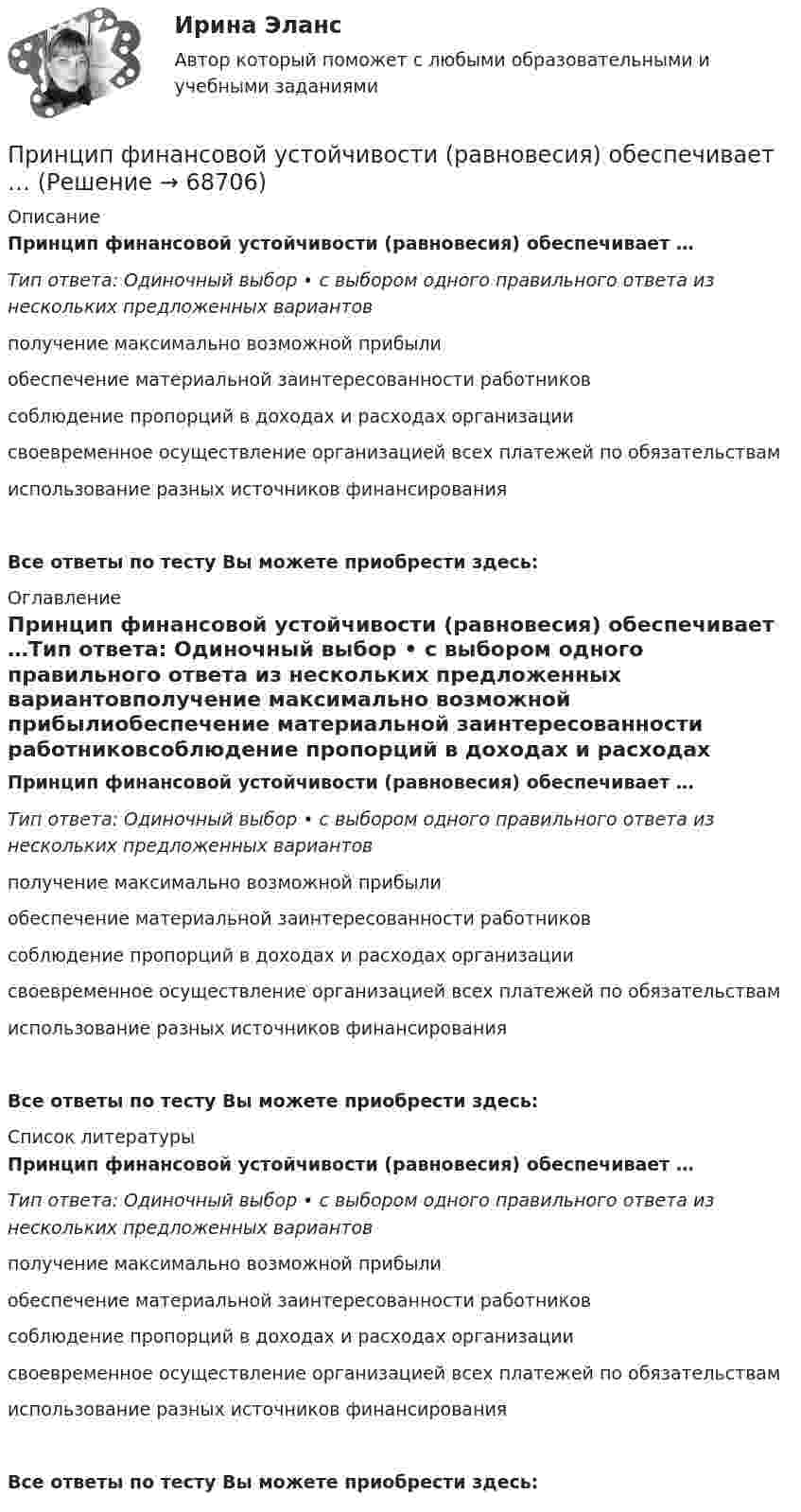 Ирина Эланс

Автор который поможет с любыми образовательными и учебными заданиями

Принцип финансовой устойчивости (равновесия) обеспечивает … (Решение → 68706)

Описание

Принцип финансовой устойчивости (равновесия) обеспечивает …

Тип ответа: Одиночный выбор • с выбором одного правильного ответа из нескольких предложенных вариантов

получение максимально возможной прибыли

обеспечение материальной заинтересованности работников

соблюдение пропорций в доходах и расходах организации

своевременное осуществление организацией всех платежей по обязательствам

использование разных источников финансирования

Все ответы по тесту Вы можете приобрести здесь:

Оглавление

Принцип финансовой устойчивости (равновесия) обеспечивает …Тип ответа: Одиночный выбор • с выбором одного правильного ответа из нескольких предложенных вариантовполучение максимально возможной прибылиобеспечение материальной заинтересованности работниковсоблюдение пропорций в доходах и расходах

Принцип финансовой устойчивости (равновесия) обеспечивает …

Тип ответа: Одиночный выбор • с выбором одного правильного ответа из нескольких предложенных вариантов

получение максимально возможной прибыли

обеспечение материальной заинтересованности работников

соблюдение пропорций в доходах и расходах организации

своевременное осуществление организацией всех платежей по обязательствам

использование разных источников финансирования

Все ответы по тесту Вы можете приобрести здесь:

Список литературы

Принцип финансовой устойчивости (равновесия) обеспечивает …

Тип ответа: Одиночный выбор • с выбором одного правильного ответа из нескольких предложенных вариантов

получение максимально возможной прибыли

обеспечение материальной заинтересованности работников

соблюдение пропорций в доходах и расходах организации

своевременное осуществление организацией всех платежей по обязательствам

использование разных источников финансирования

Все ответы по тесту Вы можете приобрести здесь: